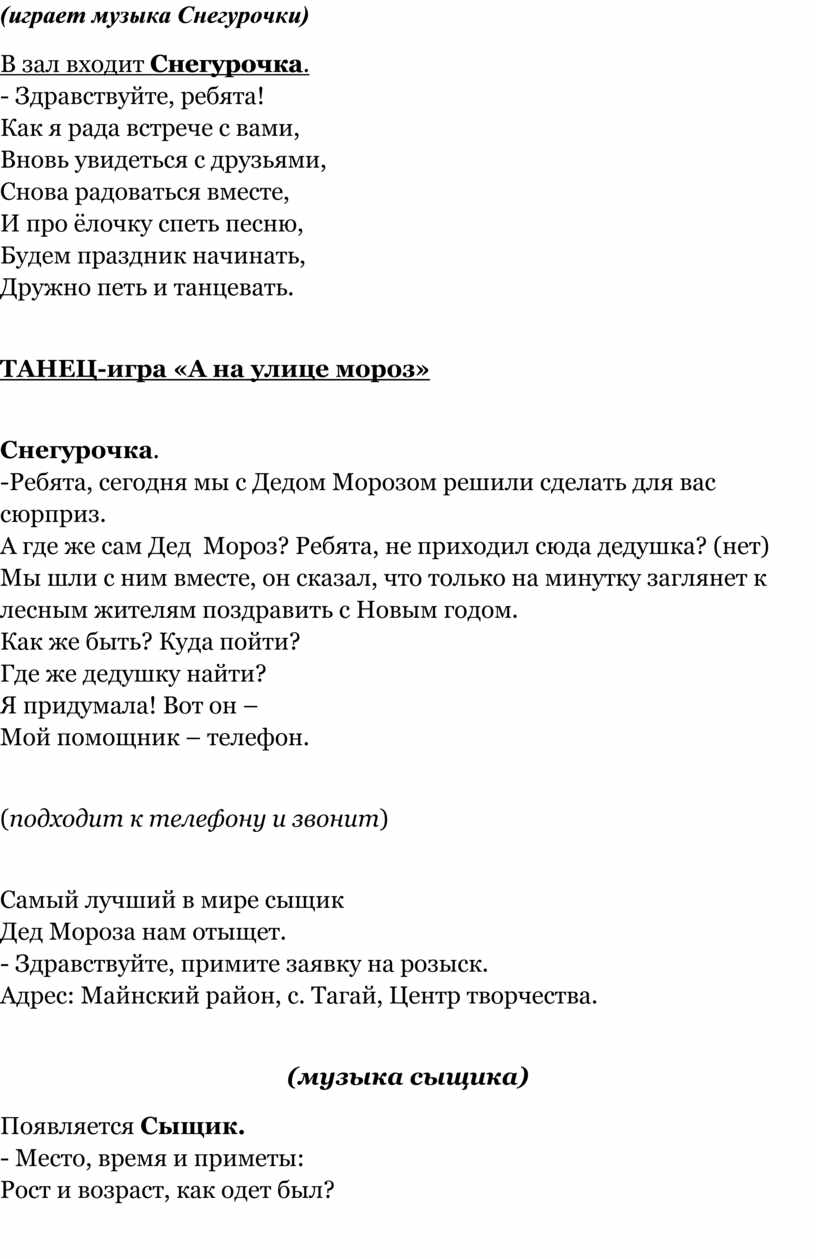 (играет музыка Снегурочки)

В зал входит Снегурочка.
- Здравствуйте, ребята!
Как я рада встрече с вами,
Вновь увидеться с друзьями,
Снова радоваться вместе,
И про ёлочку спеть песню,
Будем праздник начинать,
Дружно петь и танцевать.

ТАНЕЦ-игра «А на улице мороз»

Снегурочка.
-Ребята, сегодня мы с Дедом Морозом решили сделать для вас сюрприз.
А где же сам Дед Мороз? Ребята, не приходил сюда дедушка? (нет)
Мы шли с ним вместе, он сказал, что только на минутку заглянет к лесным жителям поздравить с Новым годом.
Как же быть? Куда пойти?
Где же дедушку найти?
Я придумала! Вот он –
Мой помощник – телефон.

(подходит к телефону и звонит)

Самый лучший в мире сыщик
Дед Мороза нам отыщет.
- Здравствуйте, примите заявку на розыск.
Адрес: Майнский район, с. Тагай, Центр творчества.

(музыка сыщика)

Появляется Сыщик.
- Место, время и приметы:
Рост и возраст, как одет был?